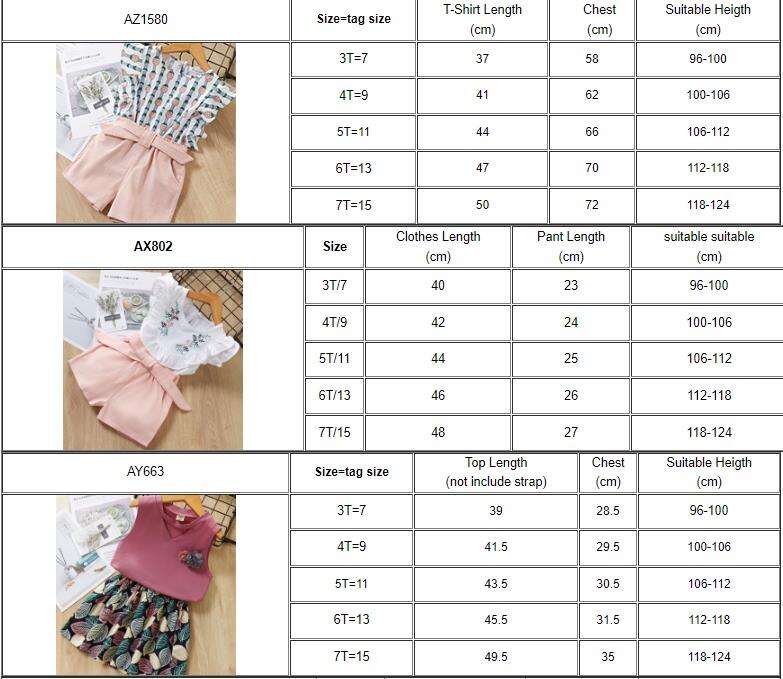 | AZ1580 | Size=tag size | T-Shirt Length (cm) | Chest (cm) | Suitable Heigth (cm) |
|---|---|---|---|---|
| | 3T=7 | 37 | 58 | 96-100 |
| | 4T=9 | 41 | 62 | 100-106 |
| | 5T=11 | 44 | 66 | 106-112 |
| | 6T=13 | 47 | 70 | 112-118 |
| | 7T=15 | 50 | 72 | 118-124 |

| AX802 | Size | Clothes Length (cm) | Pant Length (cm) | suitable suitable (cm) |
|---|---|---|---|---|
| | 3T/7 | 40 | 23 | 96-100 |
| | 4T/9 | 42 | 24 | 100-106 |
| | 5T/11 | 44 | 25 | 106-112 |
| | 6T/13 | 46 | 26 | 112-118 |
| | 7T/15 | 48 | 27 | 118-124 |

| AY663 | Size=tag size | Top Length (not include strap) | Chest (cm) | Suitable Heigth (cm) |
|---|---|---|---|---|
| | 3T=7 | 39 | 28.5 | 96-100 |
| | 4T=9 | 41.5 | 29.5 | 100-106 |
| | 5T=11 | 43.5 | 30.5 | 106-112 |
| | 6T=13 | 45.5 | 31.5 | 112-118 |
| | 7T=15 | 49.5 | 35 | 118-124 |